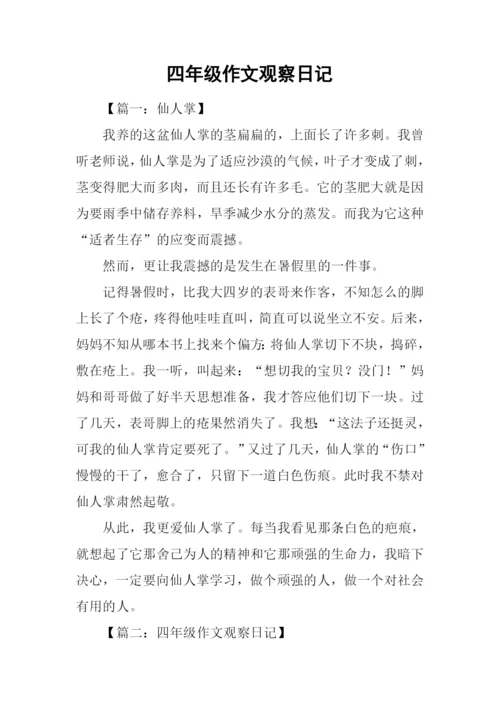 四年级作文观察日记

【篇一：仙人掌】

我养的这盆仙人掌的茎扁扁的，上面长了许多刺。我曾听老师说，仙人掌是为了适应沙漠的气候，叶子才变成了刺，茎变得肥大而多肉，而且还长有许多毛。它的茎肥大就是因为要雨季中储存养料，旱季减少水分的蒸发。而我为它这种“适者生存”的应变而震撼。

然而，更让我震撼的是发生在暑假里的一件事。

记得暑假时，比我大四岁的表哥来作客，不知怎么的脚上长了个疮，疼得他哇哇直叫，简直可以说坐立不安。后来，妈妈不知从哪本书上找来个偏方：将仙人掌切下不块，捣碎，敷在疮上。我一听，叫起来：“想切我的宝贝？没门！”妈妈和哥哥做了好半天思想准备，我才答应他们切下一块。过了几天，表哥脚上的疮果然消失了。我想：“这法子还挺灵，可我的仙人掌肯定要死了。”又过了几天，仙人掌的“伤口”慢慢的干了，愈合了，只留下一道白色伤痕。此时我不禁对仙人掌肃然起敬。

从此，我更爱仙人掌了。每当我看见那条白色的疤痕，就想起了它那舍己为人的精神和它那顽强的生命力，我暗下决心，一定要向仙人掌学习，做个顽强的人，做一个对社会有用的人。

【篇二：四年级作文观察日记】